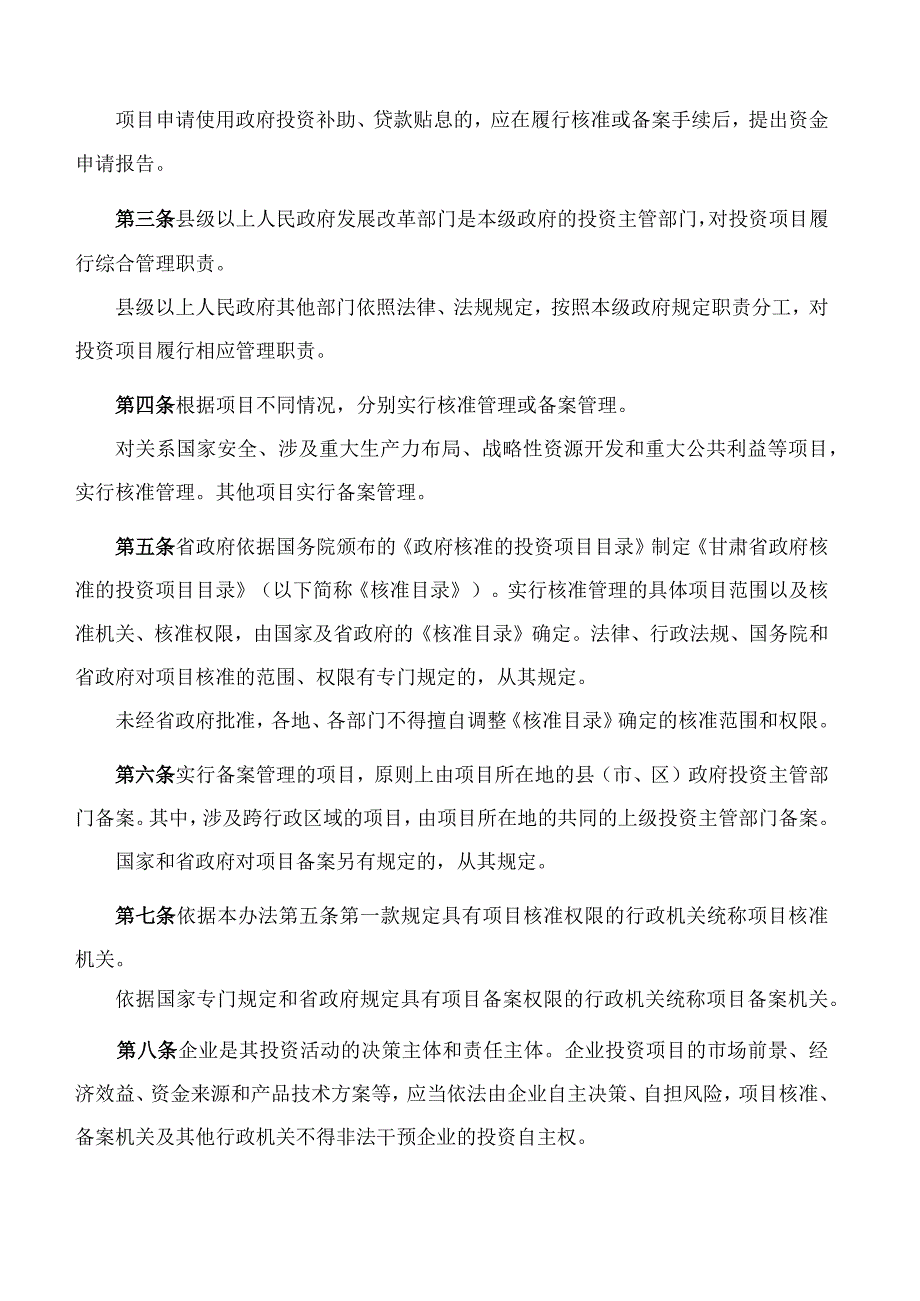 项目申请使用政府投资补助、贷款贴息的，应在履行核准或备案手续后，提出资金申请报告。

第三条县级以上人民政府发展改革部门是本级政府的投资主管部门，对投资项目履行综合管理职责。

县级以上人民政府其他部门依照法律、法规规定，按照本级政府规定职责分工，对投资项目履行相应管理职责。

第四条根据项目不同情况，分别实行核准管理或备案管理。

对关系国家安全、涉及重大生产力布局、战略性资源开发和重大公共利益等项目，实行核准管理。其他项目实行备案管理。

第五条省政府依据国务院颁布的《政府核准的投资项目目录》制定《甘肃省政府核准的投资项目目录》（以下简称《核准目录》）。实行核准管理的具体项目范围以及核准机关、核准权限，由国家及省政府的《核准目录》确定。法律、行政法规、国务院和省政府对项目核准的范围、权限有专门规定的，从其规定。

未经省政府批准，各地、各部门不得擅自调整《核准目录》确定的核准范围和权限。

第六条实行备案管理的项目，原则上由项目所在地的县（市、区）政府投资主管部门备案。其中，涉及跨行政区域的项目，由项目所在地的共同的上级投资主管部门备案。

国家和省政府对项目备案另有规定的，从其规定。

第七条依据本办法第五条第一款规定具有项目核准权限的行政机关统称项目核准机关。

依据国家专门规定和省政府规定具有项目备案权限的行政机关统称项目备案机关。

第八条企业是其投资活动的决策主体和责任主体。企业投资项目的市场前景、经济效益、资金来源和产品技术方案等，应当依法由企业自主决策、自担风险，项目核准、备案机关及其他行政机关不得非法干预企业的投资自主权。